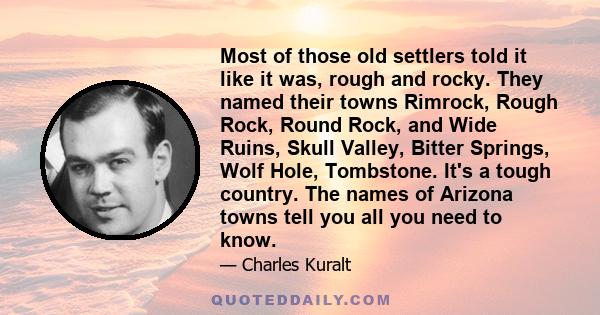 Most of those old settlers told it like it was, rough and rocky. They named their towns Rimrock, Rough Rock, Round Rock, and Wide Ruins, Skull Valley, Bitter Springs, Wolf Hole, Tombstone. It's a tough country. The names of Arizona towns tell you all you need to know.

— Charles Kuralt

QUOTEDDAILY.COM